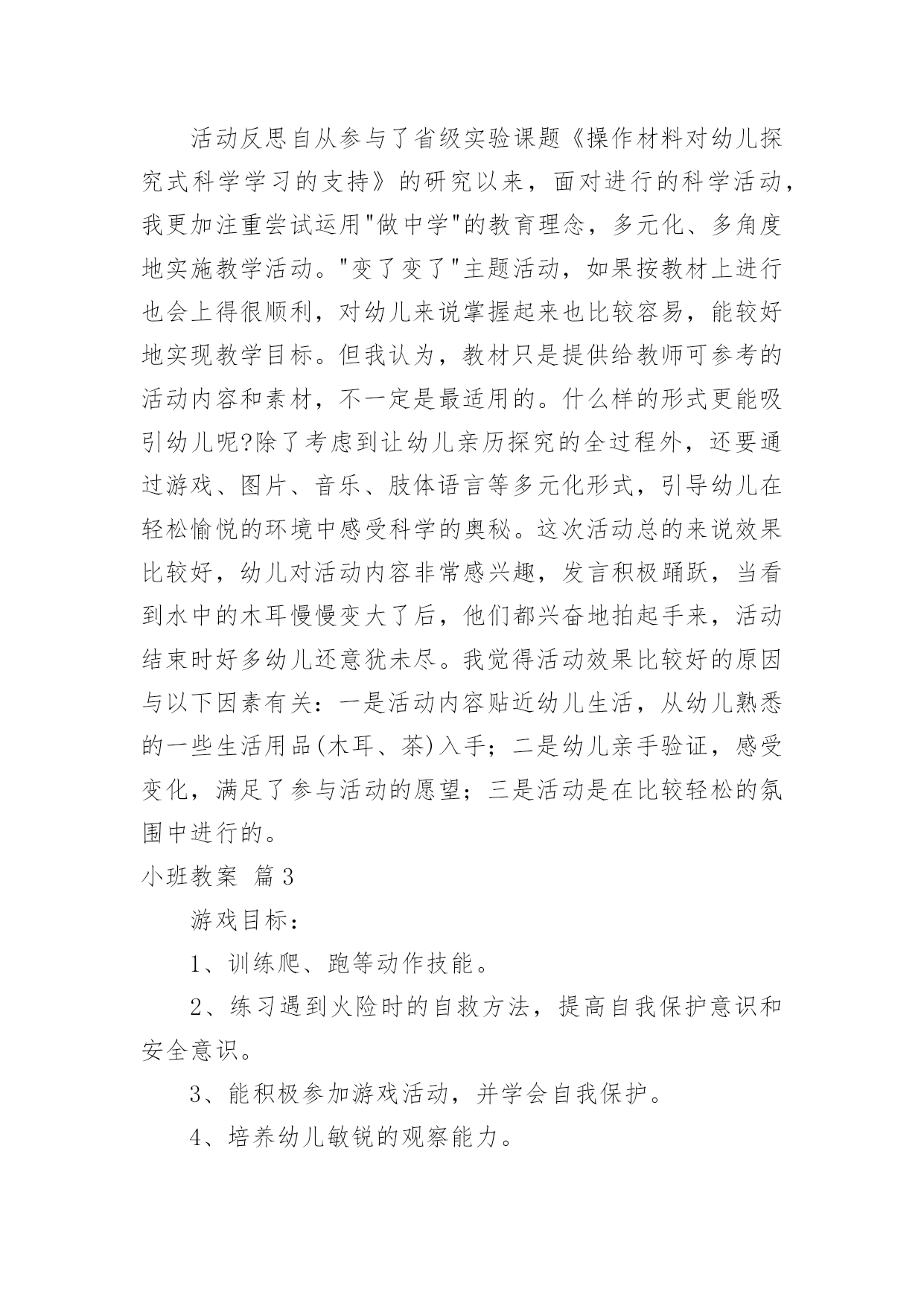 活动反思自从参与了省级实验课题《操作材料对幼儿探究式科学学习的支持》的研究以来，面对进行的科学活动，我更加注重尝试运用"做中学"的教育理念，多元化、多角度地实施教学活动。"变了变了"主题活动，如果按教材上进行也会上得很顺利，对幼儿来说掌握起来也比较容易，能较好地实现教学目标。但我认为，教材只是提供给教师可参考的活动内容和素材，不一定是最适用的。什么样的形式更能吸引幼儿呢?除了考虑到让幼儿亲历探究的全过程外，还要通过游戏、图片、音乐、肢体语言等多元化形式，引导幼儿在轻松愉悦的环境中感受科学的奥秘。这次活动总的来说效果比较好，幼儿对活动内容非常感兴趣，发言积极踊跃，当看到水中的木耳慢慢变大了后，他们都兴奋地拍起手来，活动结束时好多幼儿还意犹未尽。我觉得活动效果比较好的原因与以下因素有关：一是活动内容贴近幼儿生活，从幼儿熟悉的一些生活用品(木耳、茶)入手；二是幼儿亲手验证，感受变化，满足了参与活动的愿望；三是活动是在比较轻松的氛围中进行的。

小班教案 篇3

游戏目标：

1、训练爬、跑等动作技能。

2、练习遇到火险时的自救方法，提高自我保护意识和安全意识。

3、能积极参加游戏活动，并学会自我保护。

4、培养幼儿敏锐的观察能力。